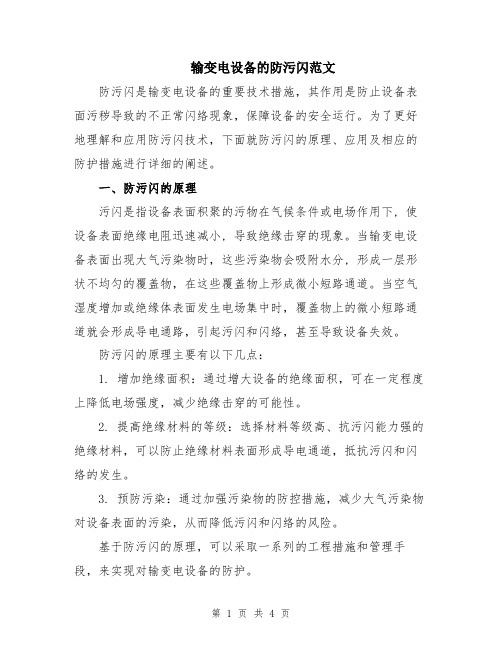 输变电设备的防污闪范文

防污闪是输变电设备的重要技术措施，其作用是防止设备表面污秽导致的不正常闪络现象，保障设备的安全运行。为了更好地理解和应用防污闪技术，下面就防污闪的原理、应用及相应的防护措施进行详细的阐述。

一、防污闪的原理

污闪是指设备表面积聚的污物在气候条件或电场作用下，使设备表面绝缘电阻迅速减小，导致绝缘击穿的现象。当输变电设备表面出现大气污染物时，这些污染物会吸附水分，形成一层形状不均匀的覆盖物，在这些覆盖物上形成微小短路通道。当空气湿度增加或绝缘体表面发生电场集中时，覆盖物上的微小短路通道就会形成导电通路，引起污闪和闪络，甚至导致设备失效。

防污闪的原理主要有以下几点：

1. 增加绝缘面积：通过增大设备的绝缘面积，可在一定程度上降低电场强度，减少绝缘击穿的可能性。

2. 提高绝缘材料的等级：选择材料等级高、抗污闪能力强的绝缘材料，可以防止绝缘材料表面形成导电通道，抵抗污闪和闪络的发生。

3. 预防污染：通过加强污染物的防控措施，减少大气污染物对设备表面的污染，从而降低污闪和闪络的风险。

基于防污闪的原理，可以采取一系列的工程措施和管理手段，来实现对输变电设备的防护。

第 1 页 共 4 页